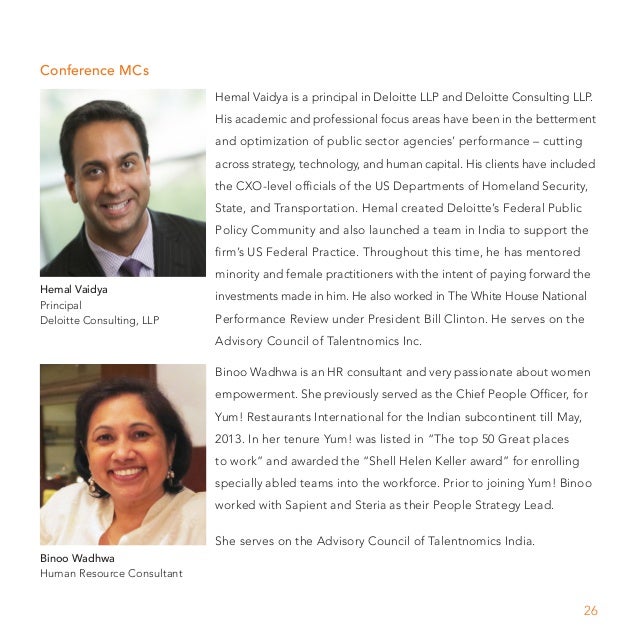 Conference MCs

Hemal Vaidya
Principal
Deloitte Consulting, LLP

Hemal Vaidya is a principal in Deloitte LLP and Deloitte Consulting LLP. His academic and professional focus areas have been in the betterment and optimization of public sector agencies' performance – cutting across strategy, technology, and human capital. His clients have included the CXO-level officials of the US Departments of Homeland Security, State, and Transportation. Hemal created Deloitte's Federal Public Policy Community and also launched a team in India to support the firm's US Federal Practice. Throughout this time, he has mentored minority and female practitioners with the intent of paying forward the investments made in him. He also worked in The White House National Performance Review under President Bill Clinton. He serves on the Advisory Council of Talentnomics Inc.

Binoo Wadhwa
Human Resource Consultant

Binoo Wadhwa is an HR consultant and very passionate about women empowerment. She previously served as the Chief People Officer, for Yum! Restaurants International for the Indian subcontinent till May, 2013. In her tenure Yum! was listed in "The top 50 Great places to work" and awarded the "Shell Helen Keller award" for enrolling specially abled teams into the workforce. Prior to joining Yum! Binoo worked with Sapient and Steria as their People Strategy Lead.

She serves on the Advisory Council of Talentnomics India.

26